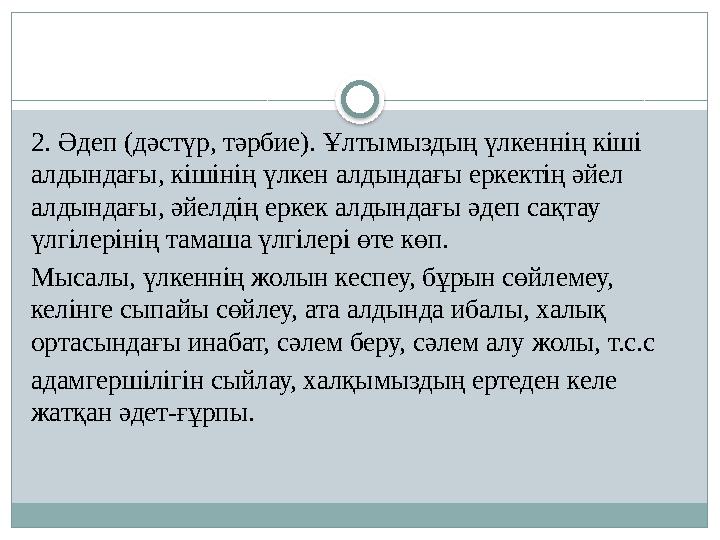 2. Әдеп (дәстүр, тәрбие). Ұлтымыздың үлкеннің кіші алдындағы, кішінің үлкен алдындағы еркектің әйел алдындағы, әйелдің еркек алдындағы әдеп сақтау үлгілерінің тамаша үлгілері өте көп.

Мысалы, үлкеннің жолын кеспеу, бұрын сөйлемеу, келінге сыпайы сөйлеу, ата алдында ибалы, халық ортасындағы инабат, сәлем беру, сәлем алу жолы, т.с.с адамгершілігін сыйлау, халқымыздың ертеден келе жатқан әдет-ғұрпы.